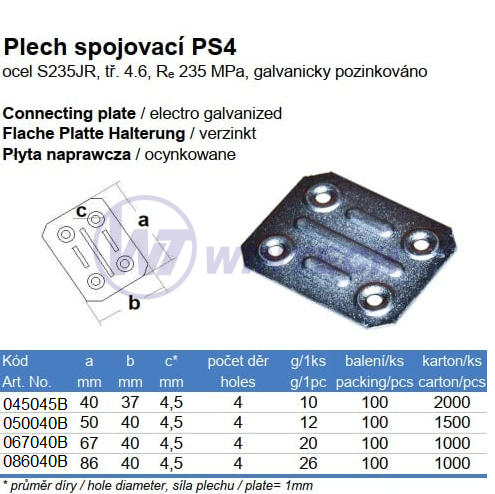 Plech spojovací PS4
ocel S235JR, tř. 4.6, $R_e$ 235 MPa, galvanicky pozinkováno

Connecting plate / electro galvanized
Flache Platte Halterung / verzinkt
Płyta naprawcza / ocynkowane

c
a
b

| Kód Art. No. | a mm | b mm | c* mm | počet děr holes | g/1ks g/1pc | balení/ks packing/pcs | karton/ks carton/pcs |
|---|---|---|---|---|---|---|---|
| 045045B | 40 | 37 | 4,5 | 4 | 10 | 100 | 2000 |
| 050040B | 50 | 40 | 4,5 | 4 | 12 | 100 | 1500 |
| 067040B | 67 | 40 | 4,5 | 4 | 20 | 100 | 1000 |
| 086040B | 86 | 40 | 4,5 | 4 | 26 | 100 | 1000 |

* průměr díry / hole diameter, síla plechu / plate= 1mm